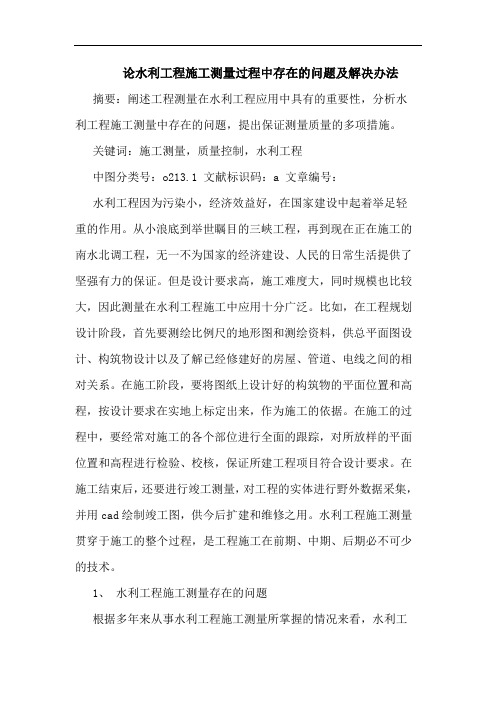 论水利工程施工测量过程中存在的问题及解决办法

摘要：阐述工程测量在水利工程应用中具有的重要性，分析水利工程施工测量中存在的问题，提出保证测量质量的多项措施。

关键词：施工测量，质量控制，水利工程

中图分类号：o213.1 文献标识码：a 文章编号：

水利工程因为污染小，经济效益好，在国家建设中起着举足轻重的作用。从小浪底到举世瞩目的三峡工程，再到现在正在施工的南水北调工程，无一不为国家的经济建设、人民的日常生活提供了坚强有力的保证。但是设计要求高，施工难度大，同时规模也比较大，因此测量在水利工程施工中应用十分广泛。比如，在工程规划设计阶段，首先要测绘比例尺的地形图和测绘资料，供总平面图设计、构筑物设计以及了解已经修建好的房屋、管道、电线之间的相对关系。在施工阶段，要将图纸上设计好的构筑物的平面位置和高程，按设计要求在实地上标定出来，作为施工的依据。在施工的过程中，要经常对施工的各个部位进行全面的跟踪，对所放样的平面位置和高程进行检验、校核，保证所建工程项目符合设计要求。在施工结束后，还要进行竣工测量，对工程的实体进行野外数据采集，并用cad绘制竣工图，供今后扩建和维修之用。水利工程施工测量贯穿于施工的整个过程，是工程施工在前期、中期、后期必不可少的技术。

1、 水利工程施工测量存在的问题

根据多年来从事水利工程施工测量所掌握的情况来看，水利工